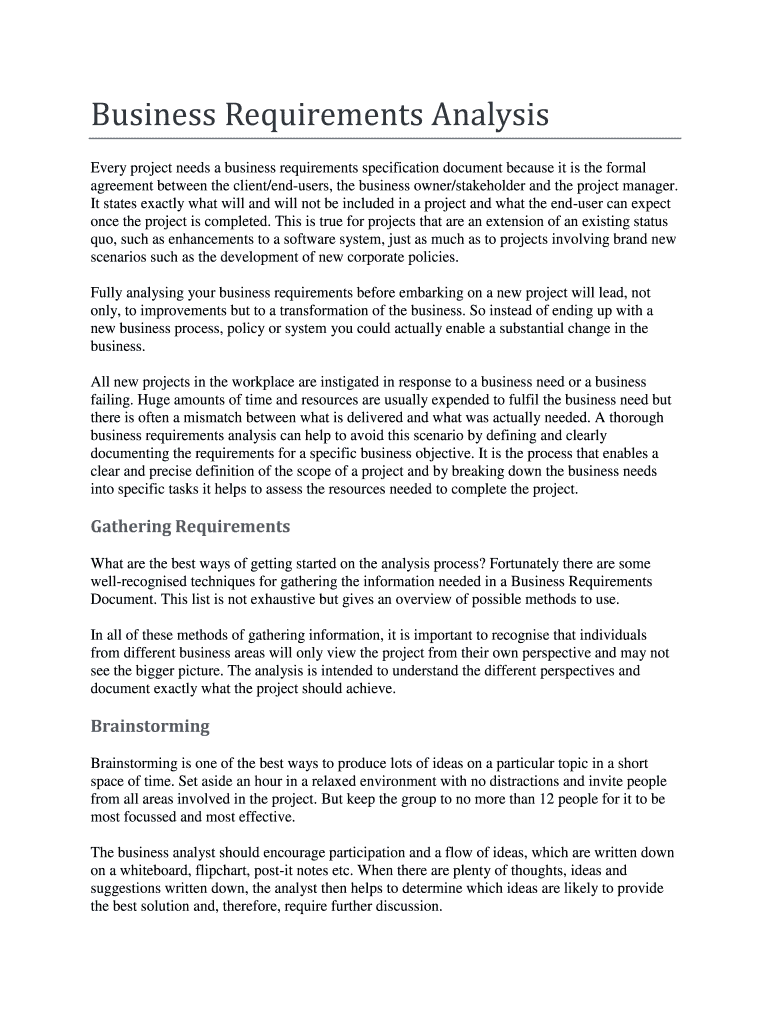 Business Requirements Analysis

Every project needs a business requirements specification document because it is the formal agreement between the client/end-users, the business owner/stakeholder and the project manager. It states exactly what will and will not be included in a project and what the end-user can expect once the project is completed. This is true for projects that are an extension of an existing status quo, such as enhancements to a software system, just as much as to projects involving brand new scenarios such as the development of new corporate policies.

Fully analysing your business requirements before embarking on a new project will lead, not only, to improvements but to a transformation of the business. So instead of ending up with a new business process, policy or system you could actually enable a substantial change in the business.

All new projects in the workplace are instigated in response to a business need or a business failing. Huge amounts of time and resources are usually expended to fulfil the business need but there is often a mismatch between what is delivered and what was actually needed. A thorough business requirements analysis can help to avoid this scenario by defining and clearly documenting the requirements for a specific business objective. It is the process that enables a clear and precise definition of the scope of a project and by breaking down the business needs into specific tasks it helps to assess the resources needed to complete the project.

Gathering Requirements

What are the best ways of getting started on the analysis process? Fortunately there are some well-recognised techniques for gathering the information needed in a Business Requirements Document. This list is not exhaustive but gives an overview of possible methods to use.

In all of these methods of gathering information, it is important to recognise that individuals from different business areas will only view the project from their own perspective and may not see the bigger picture. The analysis is intended to understand the different perspectives and document exactly what the project should achieve.

Brainstorming

Brainstorming is one of the best ways to produce lots of ideas on a particular topic in a short space of time. Set aside an hour in a relaxed environment with no distractions and invite people from all areas involved in the project. But keep the group to no more than 12 people for it to be most focussed and most effective.

The business analyst should encourage participation and a flow of ideas, which are written down on a whiteboard, flipchart, post-it notes etc. When there are plenty of thoughts, ideas and suggestions written down, the analyst then helps to determine which ideas are likely to provide the best solution and, therefore, require further discussion.